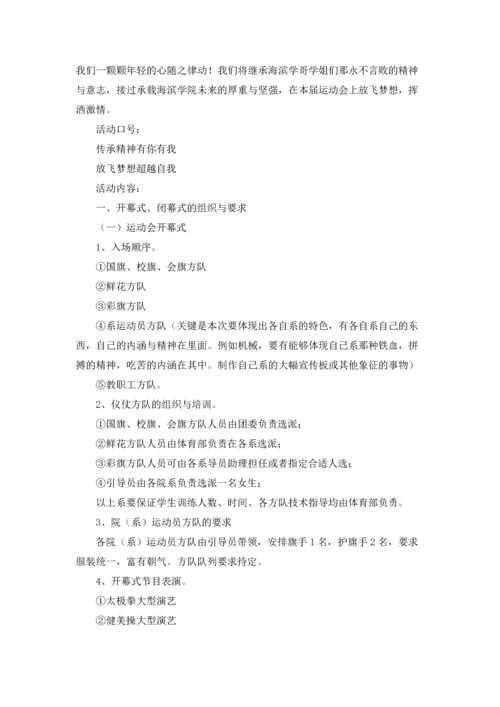 我们一颗颗年轻的心随之律动！我们将继承海滨学哥学姐们那永不言败的精神与意志，接过承载海滨学院未来的厚重与坚强，在本届运动会上放飞梦想，挥洒激情。

活动口号：

传承精神有你有我

放飞梦想超越自我

活动内容：

一、开幕式、闭幕式的组织与要求

（一）运动会开幕式

1、入场顺序。

①国旗、校旗、会旗方队

②鲜花方队

③彩旗方队

④系运动员方队（关键是本次要体现出各自系的特色，有各自系自己的东西，自己的内涵与精神在里面。例如机械，要有能够体现自己系那种铁血，拼搏的精神，吃苦的内涵在其中。制作自己系的大幅宣传板或其他象征的事物）

⑤教职工方队。

2、仪仗方队的组织与培训。

①国旗、校旗、会旗方队人员由团委负责选派；

②鲜花方队人员由体育部负责在各系选派；

③彩旗方队人员可由各系导员助理担任或者指定合适人选；

④引导员由各院系负责选派一名女生；

以上系要保证学生训练人数、时间、各方队技术指导均由体育部负责。

3、院（系）运动员方队的要求

各院（系）运动员方队由引导员带领，安排旗手1名，护旗手2名，要求服装统一，富有朝气。方队队列要求待定。

4、开幕式节目表演。

①太极拳大型演艺

②健美操大型演艺